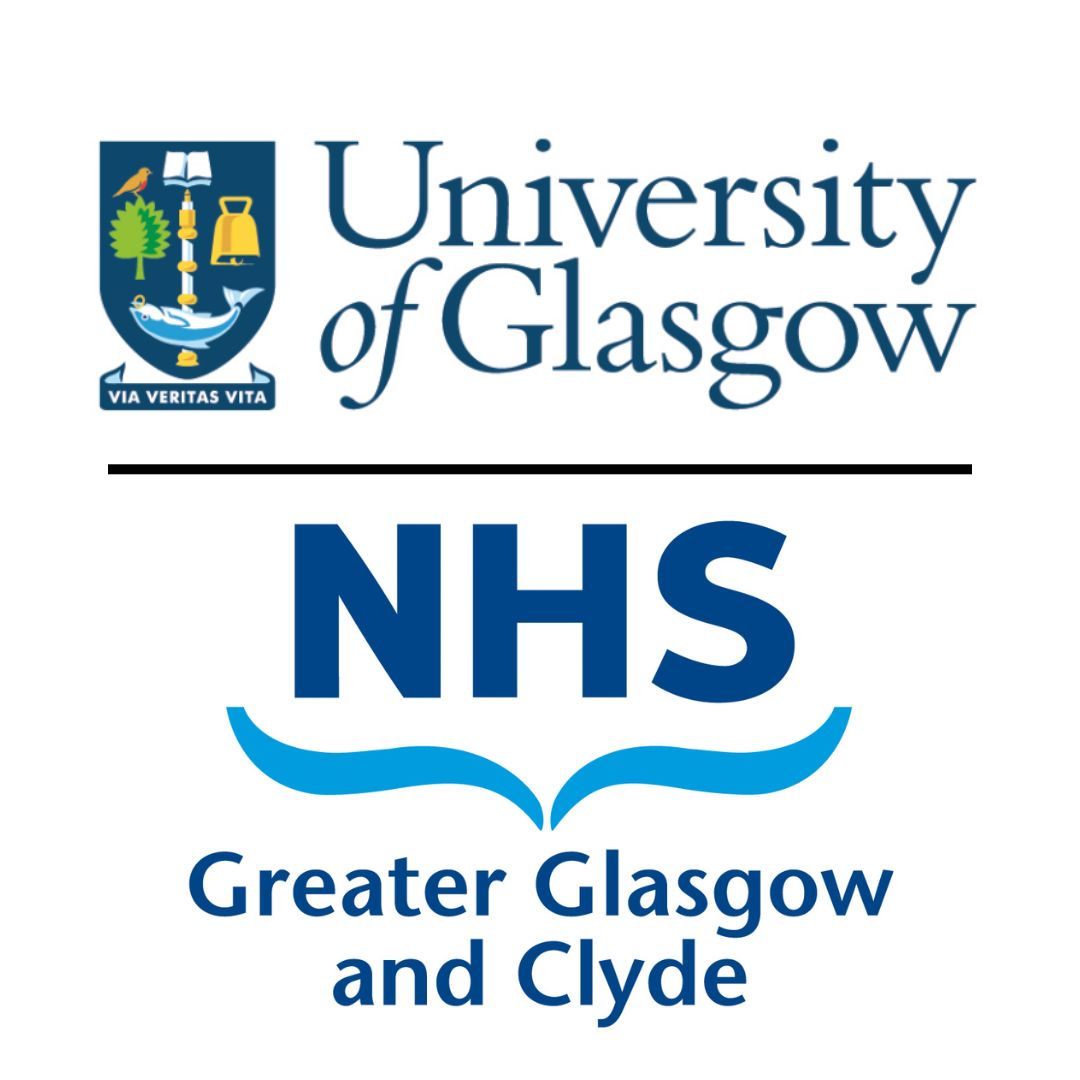 VIA VERITAS VITA

University of Glasgow

NHS

Greater Glasgow and Clyde